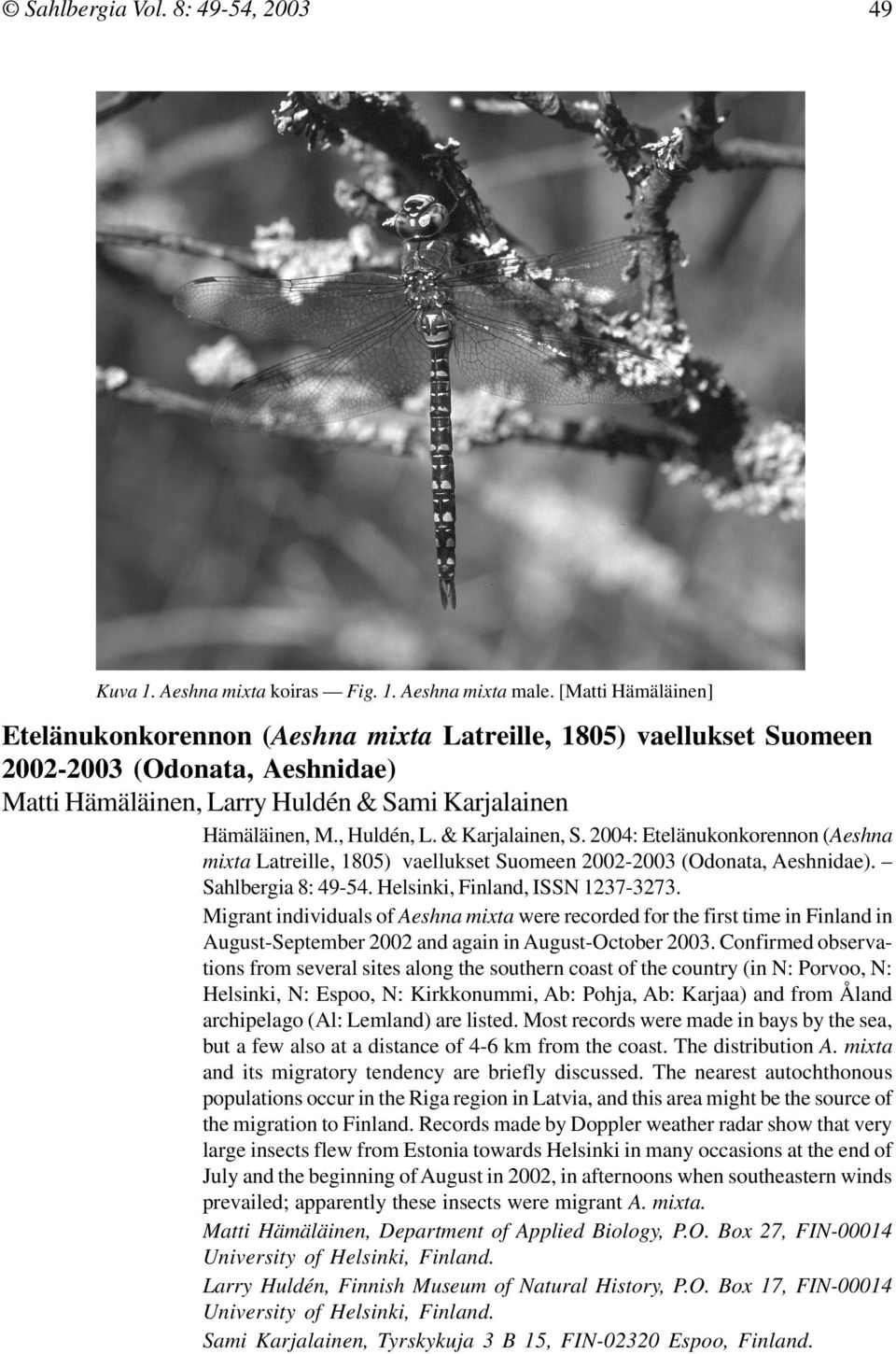 © Sahlbergia Vol. 8: 49-54, 2003 49

Kuva 1. Aeshna mixta koiras — Fig. 1. Aeshna mixta male. [Matti Hämäläinen]

Etelänukonkorennon (Aeshna mixta Latreille, 1805) vaellukset Suomeen 2002-2003 (Odonata, Aeshnidae)
Matti Hämäläinen, Larry Huldén & Sami Karjalainen

Hämäläinen, M., Huldén, L. & Karjalainen, S. 2004: Etelänukonkorennon (Aeshna mixta Latreille, 1805) vaellukset Suomeen 2002-2003 (Odonata, Aeshnidae). – Sahlbergia 8: 49-54. Helsinki, Finland, ISSN 1237-3273.

Migrant individuals of Aeshna mixta were recorded for the first time in Finland in August-September 2002 and again in August-October 2003. Confirmed observations from several sites along the southern coast of the country (in N: Porvoo, N: Helsinki, N: Espoo, N: Kirkkonummi, Ab: Pohja, Ab: Karjaa) and from Åland archipelago (Al: Lemland) are listed. Most records were made in bays by the sea, but a few also at a distance of 4-6 km from the coast. The distribution A. mixta and its migratory tendency are briefly discussed. The nearest autochthonous populations occur in the Riga region in Latvia, and this area might be the source of the migration to Finland. Records made by Doppler weather radar show that very large insects flew from Estonia towards Helsinki in many occasions at the end of July and the beginning of August in 2002, in afternoons when southeastern winds prevailed; apparently these insects were migrant A. mixta.

Matti Hämäläinen, Department of Applied Biology, P.O. Box 27, FIN-00014 University of Helsinki, Finland.

Larry Huldén, Finnish Museum of Natural History, P.O. Box 17, FIN-00014 University of Helsinki, Finland.

Sami Karjalainen, Tyrskykuja 3 B 15, FIN-02320 Espoo, Finland.